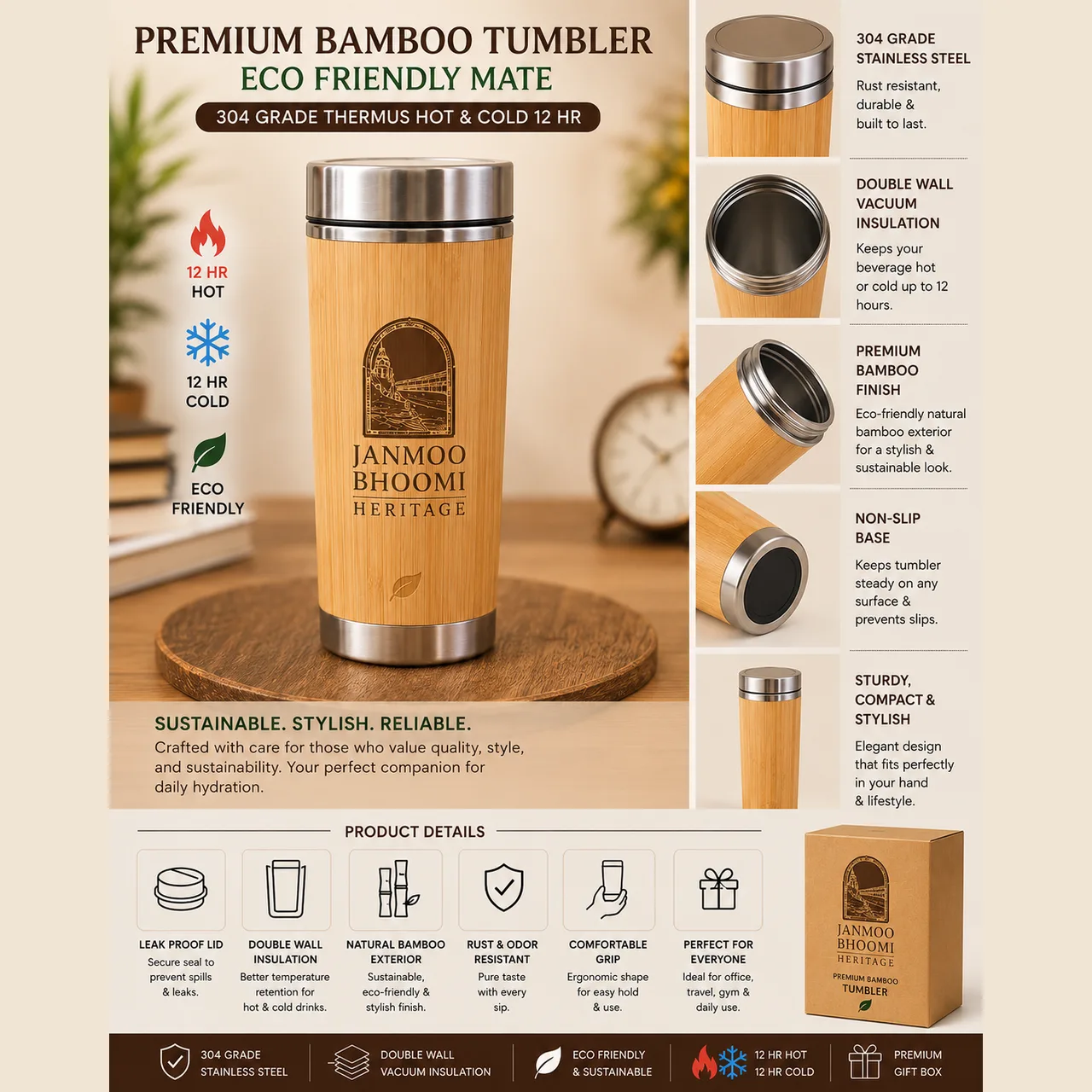 PREMIUM BAMBOO TUMBLER
ECO FRIENDLY MATE
304 GRADE THERMUS HOT & COLD 12 HR

12 HR HOT

12 HR COLD

ECO FRIENDLY

JANMOO BHOOMI HERITAGE

SUSTAINABLE. STYLISH. RELIABLE.
Crafted with care for those who value quality, style, and sustainability. Your perfect companion for daily hydration.

304 GRADE STAINLESS STEEL
Rust resistant, durable & built to last.

DOUBLE WALL VACUUM INSULATION
Keeps your beverage hot or cold up to 12 hours.

PREMIUM BAMBOO FINISH
Eco-friendly natural bamboo exterior for a stylish & sustainable look.

NON-SLIP BASE
Keeps tumbler steady on any surface & prevents slips.

STURDY, COMPACT & STYLISH
Elegant design that fits perfectly in your hand & lifestyle.

PRODUCT DETAILS

LEAK PROOF LID
Secure seal to prevent spills & leaks.

DOUBLE WALL INSULATION
Better temperature retention for hot & cold drinks.

NATURAL BAMBOO EXTERIOR
Sustainable, eco-friendly & stylish finish.

RUST & ODOR RESISTANT
Pure taste with every sip.

COMFORTABLE GRIP
Ergonomic shape for easy hold & use.

PERFECT FOR EVERYONE
Ideal for office, travel, gym & daily use.

JANMOO BHOOMI HERITAGE
PREMIUM BAMBOO TUMBLER

304 GRADE STAINLESS STEEL
DOUBLE WALL VACUUM INSULATION
ECO FRIENDLY & SUSTAINABLE
12 HR HOT 12 HR COLD
PREMIUM GIFT BOX